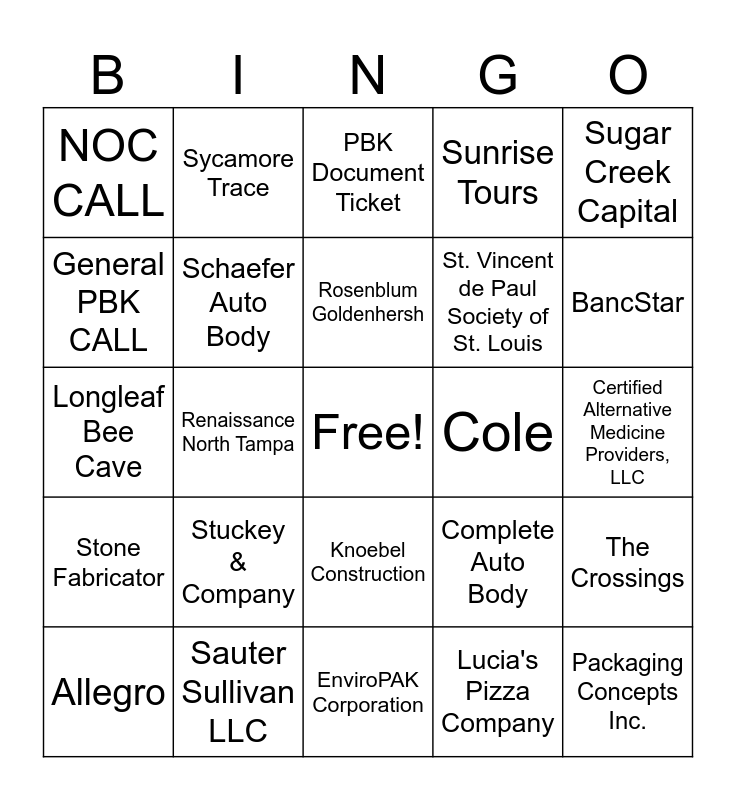 | B | I | N | G | O |
|---|---|---|---|---|
| NOC CALL | Sycamore Trace | PBK Document Ticket | Sunrise Tours | Sugar Creek Capital |
| General PBK CALL | Schaefer Auto Body | Rosenblum Goldenhersh | St. Vincent de Paul Society of St. Louis | BancStar |
| Longleaf Bee Cave | Renaissance North Tampa | Free! | Cole | Certified Alternative Medicine Providers, LLC |
| Stone Fabricator | Stuckey & Company | Knoebel Construction | Complete Auto Body | The Crossings |
| Allegro | Sauter Sullivan LLC | EnviroPAK Corporation | Lucia's Pizza Company | Packaging Concepts Inc. |